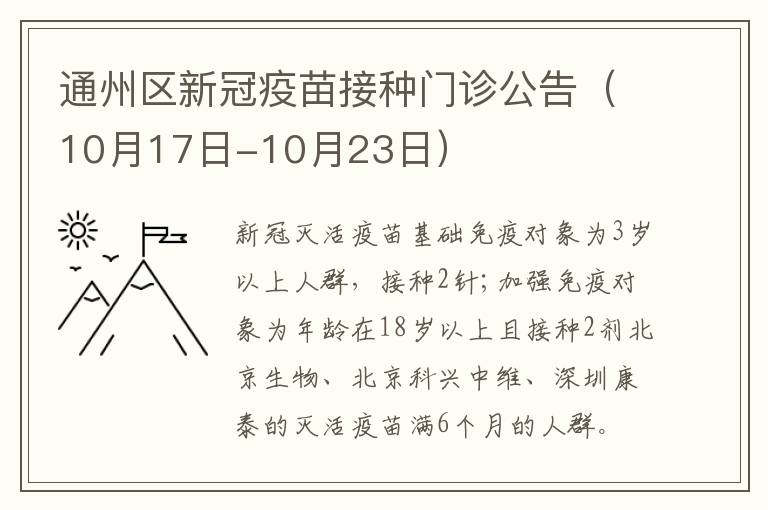 通州区新冠疫苗接种门诊公告（10月17日-10月23日）

新冠灭活疫苗基础免疫对象为3岁以上人群，接种2针；加强免疫对象为年龄在18岁以上且接种2剂北京生物、北京科兴中维、深圳康泰的灭活疫苗满6个月的人群。